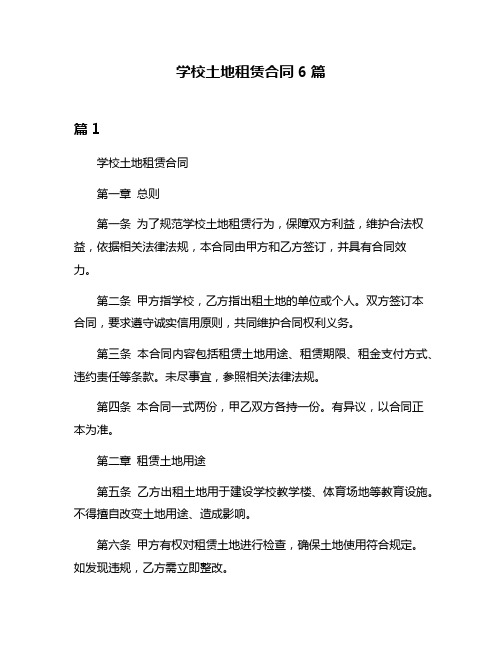 学校土地租赁合同 6 篇

篇 1

学校土地租赁合同

第一章 总则

第一条 为了规范学校土地租赁行为，保障双方利益，维护合法权益，依据相关法律法规，本合同由甲方和乙方签订，并具有合同效力。

第二条 甲方指学校，乙方指出租土地的单位或个人。双方签订本合同，要求遵守诚实信用原则，共同维护合同权利义务。

第三条 本合同内容包括租赁土地用途、租赁期限、租金支付方式、违约责任等条款。未尽事宜，参照相关法律法规。

第四条 本合同一式两份，甲乙双方各持一份。有异议，以合同正本为准。

第二章 租赁土地用途

第五条 乙方出租土地用于建设学校教学楼、体育场地等教育设施。不得擅自改变土地用途、造成影响。

第六条 甲方有权对租赁土地进行检查，确保土地使用符合规定。如发现违规，乙方需立即整改。